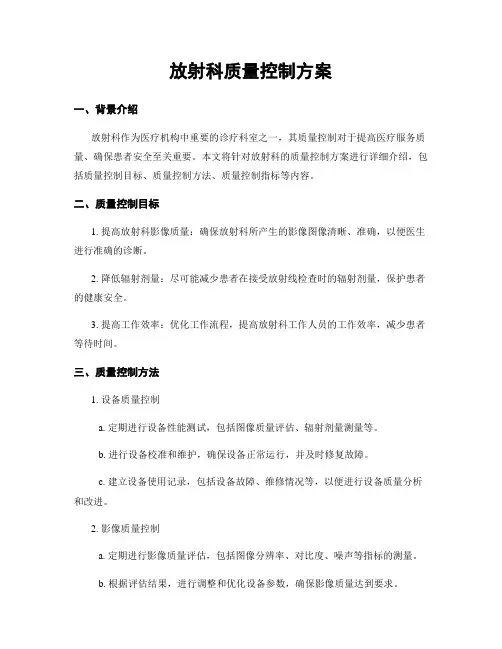 放射科质量控制方案

一、背景介绍

放射科作为医疗机构中重要的诊疗科室之一，其质量控制对于提高医疗服务质量、确保患者安全至关重要。本文将针对放射科的质量控制方案进行详细介绍，包括质量控制目标、质量控制方法、质量控制指标等内容。

二、质量控制目标

1. 提高放射科影像质量：确保放射科所产生的影像图像清晰、准确，以便医生进行准确的诊断。

2. 降低辐射剂量：尽可能减少患者在接受放射线检查时的辐射剂量，保护患者的健康安全。

3. 提高工作效率：优化工作流程，提高放射科工作人员的工作效率，减少患者等待时间。

三、质量控制方法

1. 设备质量控制

a. 定期进行设备性能测试，包括图像质量评估、辐射剂量测量等。

b. 进行设备校准和维护，确保设备正常运行，并及时修复故障。

c. 建立设备使用记录，包括设备故障、维修情况等，以便进行设备质量分析和改进。

2. 影像质量控制

a. 定期进行影像质量评估，包括图像分辨率、对比度、噪声等指标的测量。

b. 根据评估结果，进行调整和优化设备参数，确保影像质量达到要求。